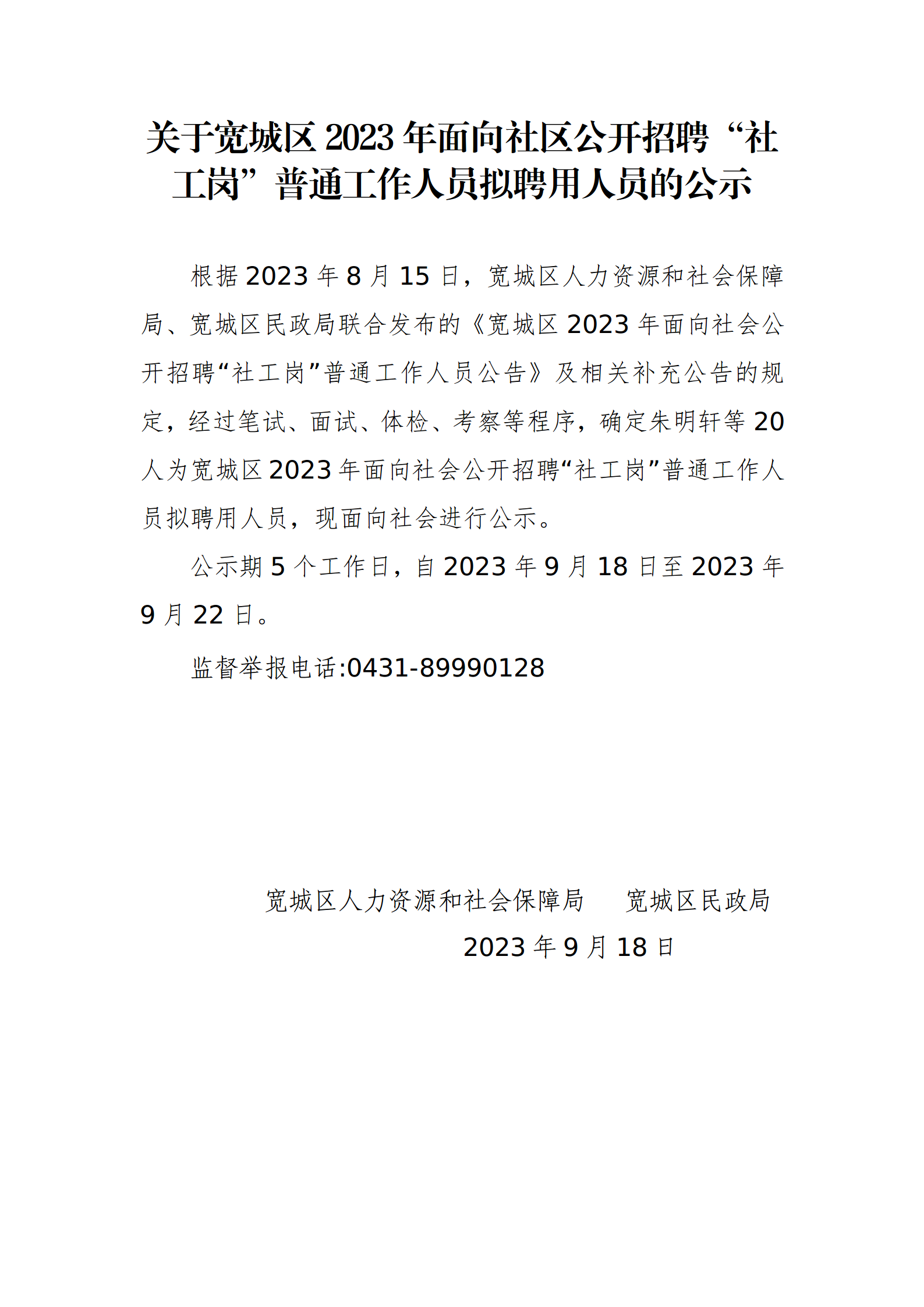 关于宽城区2023年面向社区公开招聘“社工岗”普通工作人员拟聘用人员的公示

根据2023年8月15日，宽城区人力资源和社会保障局、宽城区民政局联合发布的《宽城区2023年面向社会公开招聘“社工岗”普通工作人员公告》及相关补充公告的规定，经过笔试、面试、体检、考察等程序，确定朱明轩等20人为宽城区2023年面向社会公开招聘“社工岗”普通工作人员拟聘用人员，现面向社会进行公示。

公示期5个工作日，自2023年9月18日至2023年9月22日。

监督举报电话:0431-89990128

宽城区人力资源和社会保障局　宽城区民政局
2023年9月18日